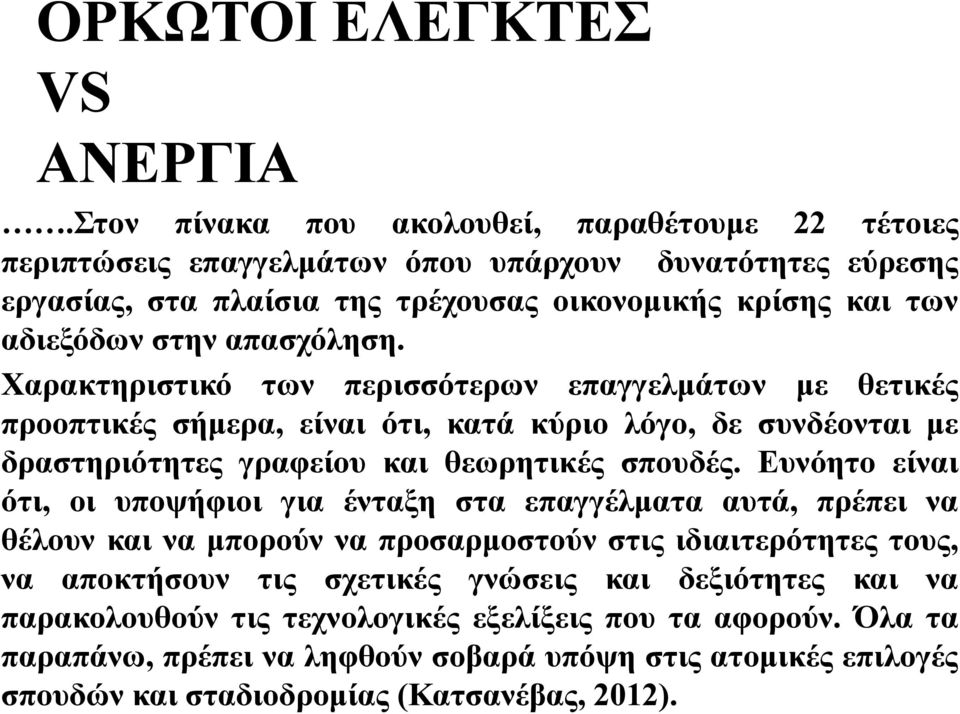 ΟΡΚΩΤΟΙ ΕΛΕΓΚΤΕΣ
VS
ΑΝΕΡΓΙΑ

…….Στον πίνακα που ακολουθεί, παραθέτουμε 22 τέτοιες περιπτώσεις επαγγελμάτων όπου υπάρχουν δυνατότητες εύρεσης εργασίας, στα πλαίσια της τρέχουσας οικονομικής κρίσης και των αδιεξόδων στην απασχόληση.

Χαρακτηριστικό των περισσότερων επαγγελμάτων με θετικές προοπτικές σήμερα, είναι ότι, κατά κύριο λόγο, δε συνδέονται με δραστηριότητες γραφείου και θεωρητικές σπουδές. Ευνόητο είναι ότι, οι υποψήφιοι για ένταξη στα επαγγέλματα αυτά, πρέπει να θέλουν και να μπορούν να προσαρμοστούν στις ιδιαιτερότητες τους, να αποκτήσουν τις σχετικές γνώσεις και δεξιότητες και να παρακολουθούν τις τεχνολογικές εξελίξεις που τα αφορούν. Όλα τα παραπάνω, πρέπει να ληφθούν σοβαρά υπόψη στις ατομικές επιλογές σπουδών και σταδιοδρομίας (Κατσανέβας, 2012).